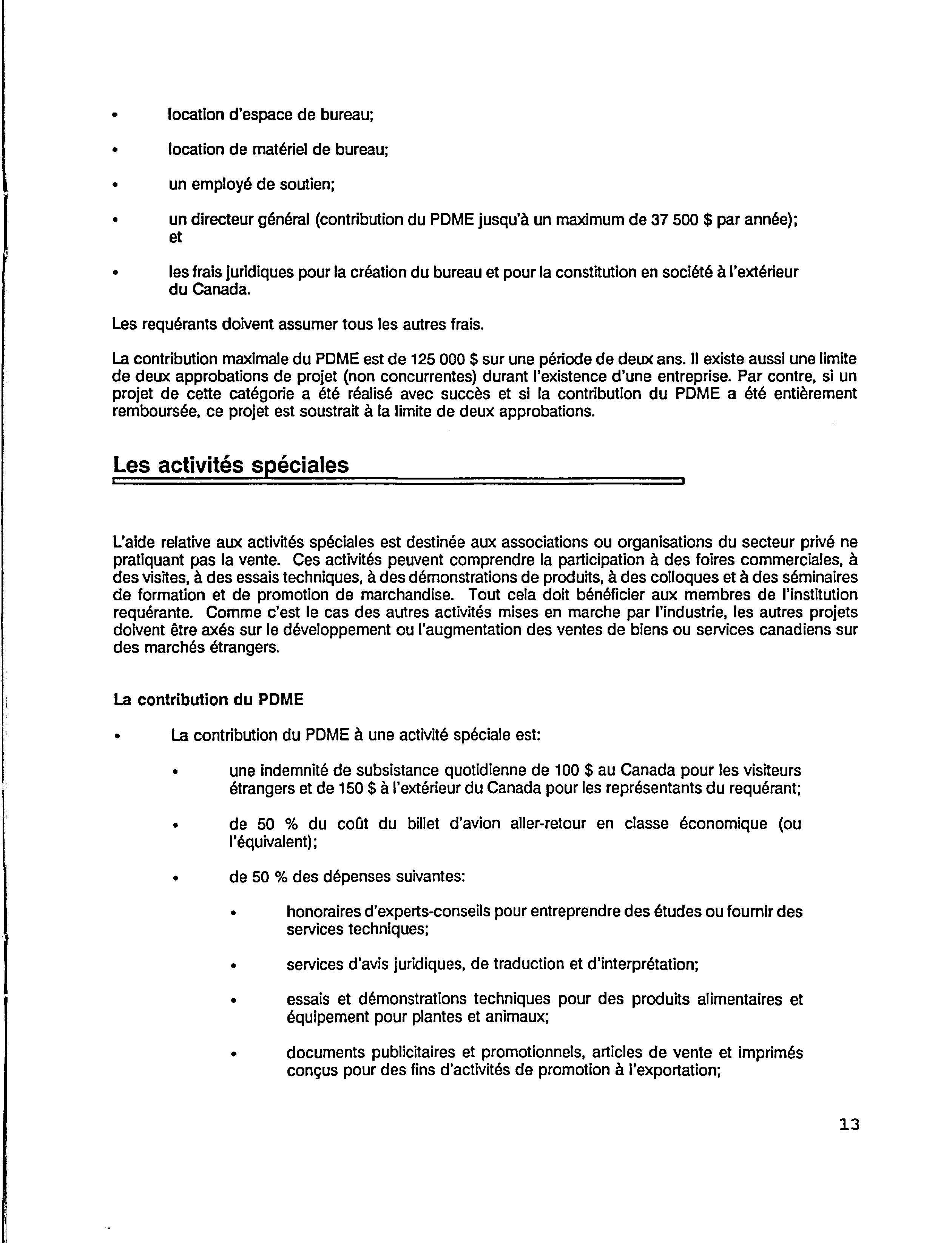 • location d'espace de bureau;

• location de matériel de bureau;

• un employé de soutien;

• un directeur général (contribution du PDME jusqu'à un maximum de 37 500 $ par année); et

• les frais juridiques pour la création du bureau et pour la constitution en société à l'extérieur du Canada.

Les requérants doivent assumer tous les autres frais.

La contribution maximale du PDME est de 125 000 $ sur une période de deux ans. Il existe aussi une limite de deux approbations de projet (non concurrentes) durant l'existence d'une entreprise. Par contre, si un projet de cette catégorie a été réalisé avec succès et si la contribution du PDME a été entièrement remboursée, ce projet est soustrait à la limite de deux approbations.

Les activités spéciales

L'aide relative aux activités spéciales est destinée aux associations ou organisations du secteur privé ne pratiquant pas la vente. Ces activités peuvent comprendre la participation à des foires commerciales, à des visites, à des essais techniques, à des démonstrations de produits, à des colloques et à des séminaires de formation et de promotion de marchandise. Tout cela doit bénéficier aux membres de l'institution requérante. Comme c'est le cas des autres activités mises en marche par l'industrie, les autres projets doivent être axés sur le développement ou l'augmentation des ventes de biens ou services canadiens sur des marchés étrangers.

La contribution du PDME

• La contribution du PDME à une activité spéciale est:

• une indemnité de subsistance quotidienne de 100 $ au Canada pour les visiteurs étrangers et de 150 $ à l'extérieur du Canada pour les représentants du requérant;

• de 50 % du coût du billet d'avion aller-retour en classe économique (ou l'équivalent);

• de 50 % des dépenses suivantes:

• honoraires d'experts-conseils pour entreprendre des études ou fournir des services techniques;

• services d'avis juridiques, de traduction et d'interprétation;

• essais et démonstrations techniques pour des produits alimentaires et équipement pour plantes et animaux;

• documents publicitaires et promotionnels, articles de vente et imprimés conçus pour des fins d'activités de promotion à l'exportation;

13